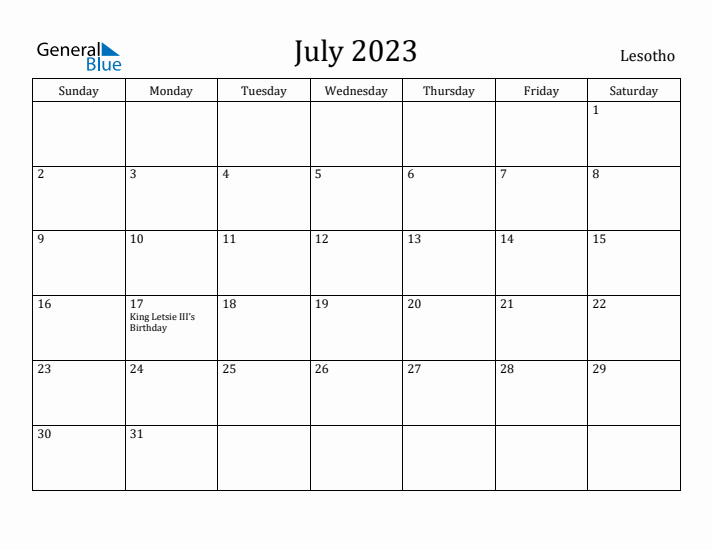 General Blue

July 2023

Lesotho

| Sunday | Monday | Tuesday | Wednesday | Thursday | Friday | Saturday |
|---|---|---|---|---|---|---|
| | | | | | | 1 |
| 2 | 3 | 4 | 5 | 6 | 7 | 8 |
| 9 | 10 | 11 | 12 | 13 | 14 | 15 |
| 16 | 17 King Letsie III's Birthday | 18 | 19 | 20 | 21 | 22 |
| 23 | 24 | 25 | 26 | 27 | 28 | 29 |
| 30 | 31 | | | | | |